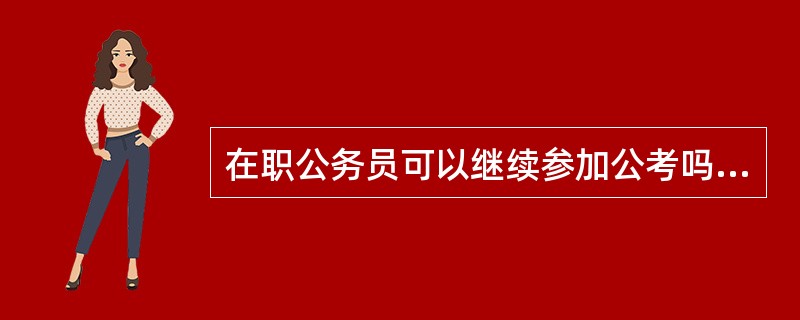 在职公务员可以继续参加公考吗...